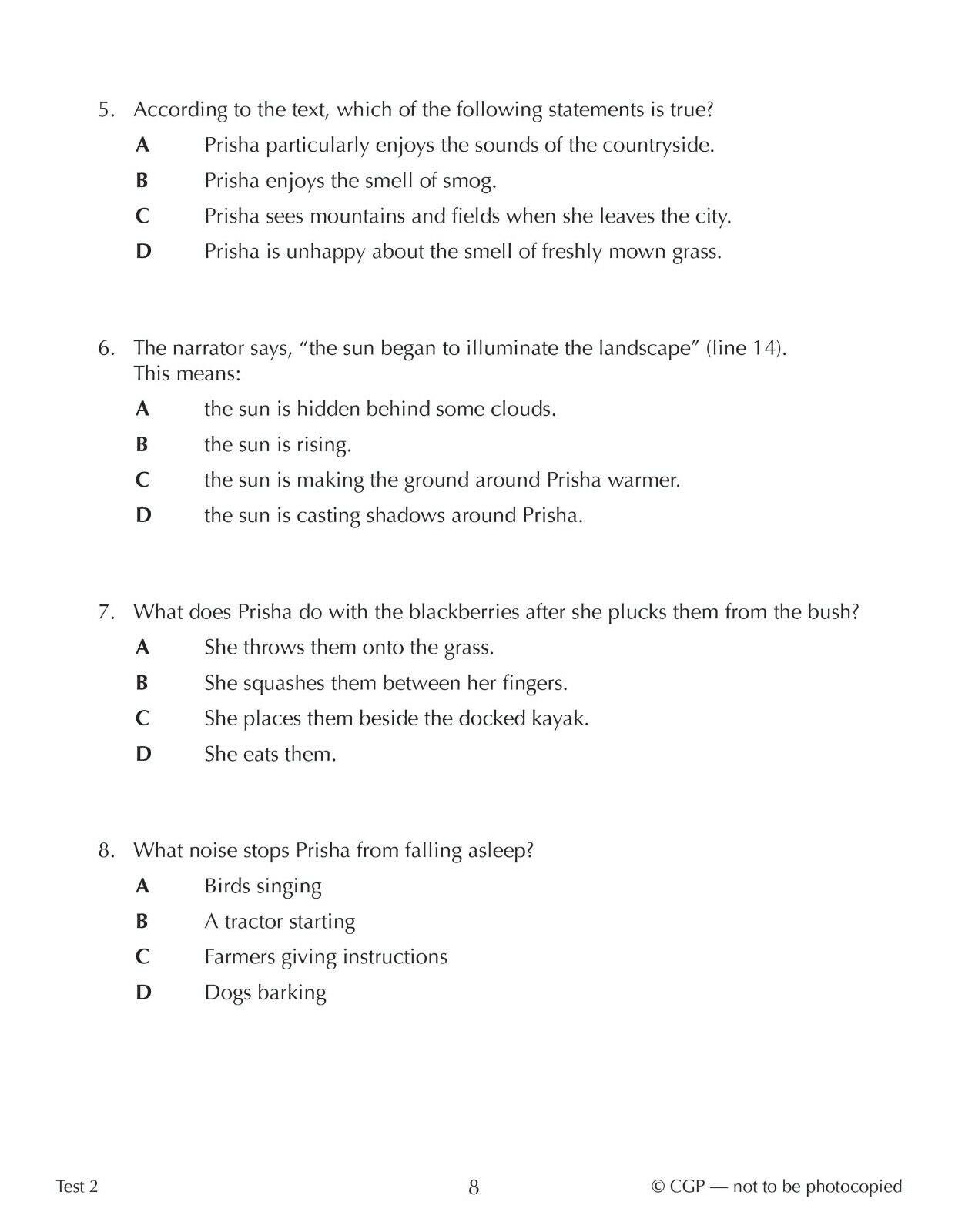 5. According to the text, which of the following statements is true?

A Prisha particularly enjoys the sounds of the countryside.

B Prisha enjoys the smell of smog.

C Prisha sees mountains and fields when she leaves the city.

D Prisha is unhappy about the smell of freshly mown grass.

6. The narrator says, “the sun began to illuminate the landscape” (line 14). This means:

A the sun is hidden behind some clouds.

B the sun is rising.

C the sun is making the ground around Prisha warmer.

D the sun is casting shadows around Prisha.

7. What does Prisha do with the blackberries after she plucks them from the bush?

A She throws them onto the grass.

B She squashes them between her fingers.

C She places them beside the docked kayak.

D She eats them.

8. What noise stops Prisha from falling asleep?

A Birds singing

B A tractor starting

C Farmers giving instructions

D Dogs barking

Test 2 8 © CGP — not to be photocopied